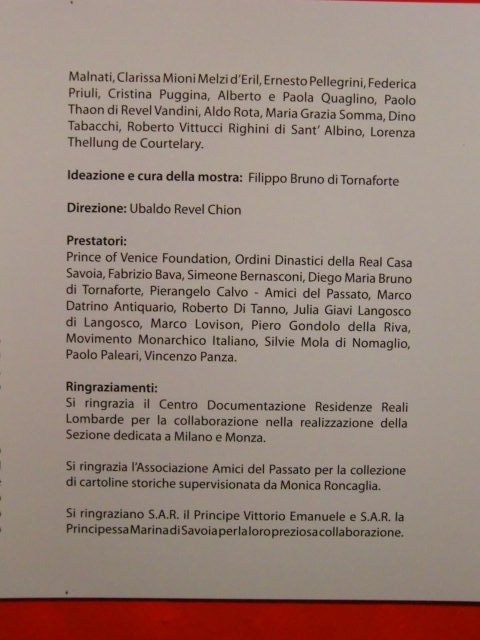 Malnati, Clarissa Mioni Melzi d'Eril, Ernesto Pellegrini, Federica Priuli, Cristina Puggina, Alberto e Paola Quaglino, Paolo Thaon di Revel Vandini, Aldo Rota, Maria Grazia Somma, Dino Tabacchi, Roberto Vittucci Righini di Sant' Albino, Lorenza Thellung de Courtelary.

Ideazione e cura della mostra: Filippo Bruno di Tornaforte

Direzione: Ubaldo Revel Chion

Prestatori:
Prince of Venice Foundation, Ordini Dinastici della Real Casa Savoia, Fabrizio Bava, Simeone Bernasconi, Diego Maria Bruno di Tornaforte, Pierangelo Calvo - Amici del Passato, Marco Datrino Antiquario, Roberto Di Tanno, Julia Giavi Langosco di Langosco, Marco Lovison, Piero Gondolo della Riva, Movimento Monarchico Italiano, Silvie Mola di Nomaglio, Paolo Paleari, Vincenzo Panza.

Ringraziamenti:
Si ringrazia il Centro Documentazione Residenze Reali Lombarde per la collaborazione nella realizzazione della Sezione dedicata a Milano e Monza.

Si ringrazia l'Associazione Amici del Passato per la collezione di cartoline storiche supervisionata da Monica Roncaglia.

Si ringraziano S.A.R. il Principe Vittorio Emanuele e S.A.R. la Principessa Marina di Savoia per la loro preziosa collaborazione.